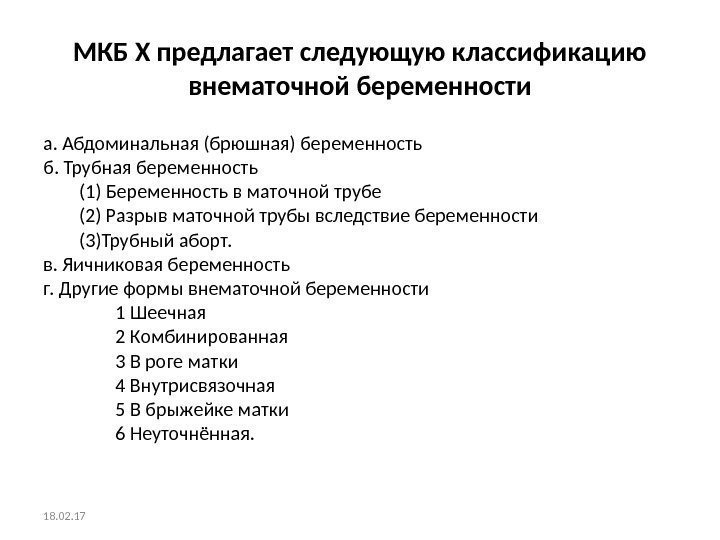 МКБ X предлагает следующую классификацию внематочной беременности

а. Абдоминальная (брюшная) беременность
б. Трубная беременность
(1) Беременность в маточной трубе
(2) Разрыв маточной трубы вследствие беременности
(3)Трубный аборт.
в. Яичниковая беременность
г. Другие формы внематочной беременности
1 Шеечная
2 Комбинированная
3 В роге матки
4 Внутрисвязочная
5 В брыжейке матки
6 Неуточнённая.

18.02.17